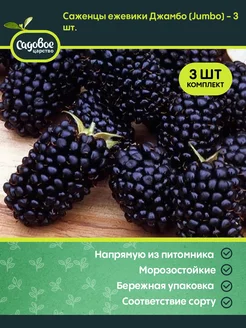 Садовое царство

Саженцы ежевики Джамбо (Jumbo) - 3 шт.

3 ШТ КОМПЛЕКТ

Напрямую из питомника

Морозостойкие

Бережная упаковка

Соответствие сорту